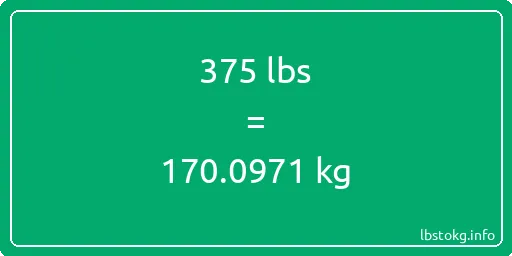 375 lbs

=

170.0971 kg

lbstokg.info